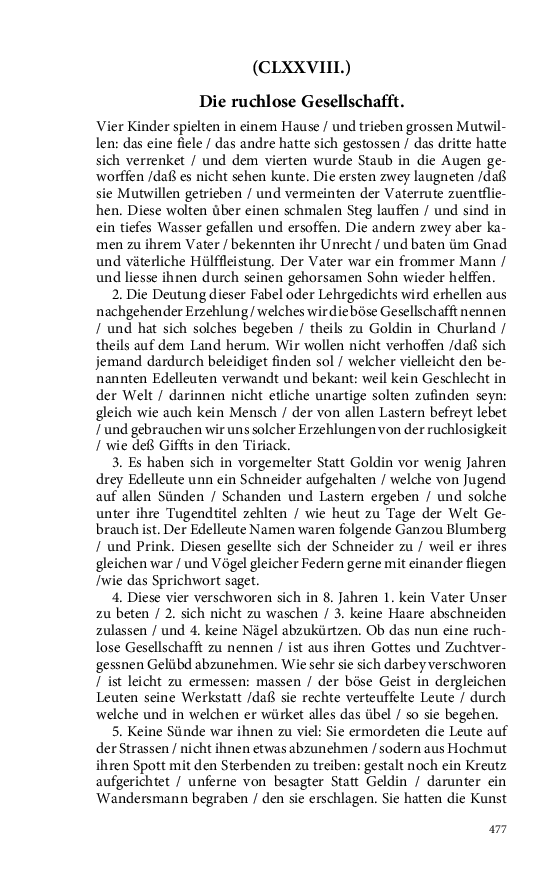 (CLXXVIII.)

Die ruchlose Gesellschafft.

Vier Kinder spielten in einem Hause / und trieben grossen Mutwillen: das eine fiele / das andre hatte sich gestossen / das dritte hatte sich verrenket / und dem vierten wurde Staub in die Augen geworffen /daß es nicht sehen kunte. Die ersten zwey laugneten /daß sie Mutwillen getrieben / und vermeinten der Vaterrute zuentfliehen. Diese wolten über einen schmalen Steg lauffen / und sind in ein tiefes Wasser gefallen und ersoffen. Die andern zwey aber kamen zu ihrem Vater / bekennten ihr Unrecht / und baten üm Gnad und väterliche Hülffleistung. Der Vater war ein frommer Mann / und liesse ihnen durch seinen gehorsamen Sohn wieder helffen.

2. Die Deutung dieser Fabel oder Lehrgedichts wird erhellen aus nachgehender Erzehlung / welches wir die böse Gesellschafft nennen / und hat sich solches begeben / theils zu Goldin in Churland / theils auf dem Land herum. Wir wollen nicht verhoffen /daß sich jemand dardurch beleidiget finden sol / welcher vielleicht den benannten Edelleuten verwandt und bekant: weil kein Geschlecht in der Welt / darinnen nicht etliche unartige solten zufinden seyn: gleich wie auch kein Mensch / der von allen Lastern befreyt lebet / und gebrauchen wir uns solcher Erzehlungen von der ruchlosigkeit / wie deß Giffts in den Tiriack.

3. Es haben sich in vorgemelter Statt Goldin vor wenig Jahren drey Edelleute unn ein Schneider aufgehalten / welche von Jugend auf allen Sünden / Schanden und Lastern ergeben / und solche unter ihre Tugendtitel zehlten / wie heut zu Tage der Welt Gebrauch ist. Der Edelleute Namen waren folgende Ganzou Blumberg / und Prink. Diesen gesellte sich der Schneider zu / weil er ihres gleichen war / und Vögel gleicher Federn gerne mit einander fliegen /wie das Sprichwort saget.

4. Diese vier verschworen sich in 8. Jahren 1. kein Vater Unser zu beten / 2. sich nicht zu waschen / 3. keine Haare abschneiden zulassen / und 4. keine Nägel abzukürtzen. Ob das nun eine ruchlose Gesellschafft zu nennen / ist aus ihren Gottes und Zuchtvergessnen Gelübd abzunehmen. Wie sehr sie sich darbey verschworen / ist leicht zu ermessen: massen / der böse Geist in dergleichen Leuten seine Werkstatt /daß sie rechte verteuffelte Leute / durch welche und in welchen er würket alles das übel / so sie begehen.

5. Keine Sünde war ihnen zu viel: Sie ermordeten die Leute auf der Strassen / nicht ihnen etwas abzunehmen / sodern aus Hochmut ihren Spott mit den Sterbenden zu treiben: gestalt noch ein Kreutz aufgerichtet / unferne von besagter Statt Geldin / darunter ein Wandersmann begraben / den sie erschlagen. Sie hatten die Kunst

477